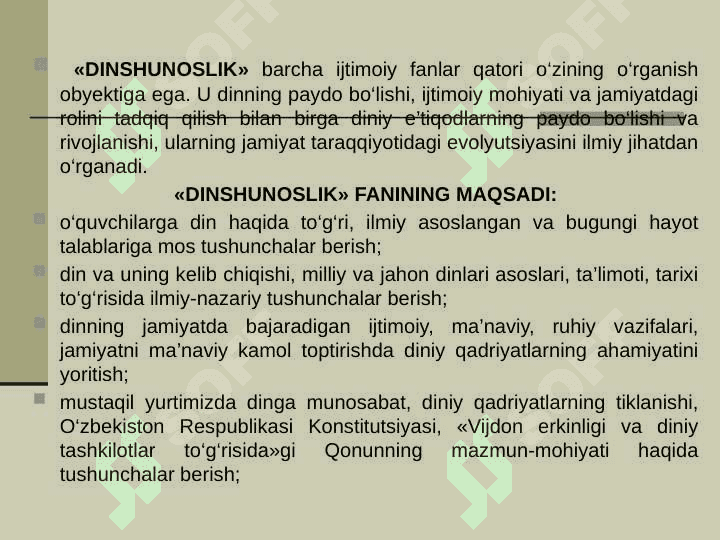 «DINSHUNOSLIK» barcha ijtimoiy fanlar qatori o‘zining o‘rganish obyektiga ega. U dinning paydo bo‘lishi, ijtimoiy mohiyati va jamiyatdagi rolini tadqiq qilish bilan birga diniy e’tiqodlarning paydo bo‘lishi va rivojlanishi, ularning jamiyat taraqqiyotidagi evolyutsiyasini ilmiy jihatdan o‘rganadi.

«DINSHUNOSLIK» FANINING MAQSADI:

o‘quvchilarga din haqida to‘g‘ri, ilmiy asoslangan va bugungi hayot talablariga mos tushunchalar berish;

din va uning kelib chiqishi, milliy va jahon dinlari asoslari, ta’limoti, tarixi to‘g‘risida ilmiy-nazariy tushunchalar berish;

dinning jamiyatda bajaradigan ijtimoiy, ma’naviy, ruhiy vazifalari, jamiyatni ma’naviy kamol toptirishda diniy qadriyatlarning ahamiyatini yoritish;

mustaqil yurtimizda dinga munosabat, diniy qadriyatlarning tiklanishi, O‘zbekiston Respublikasi Konstitutsiyasi, «Vijdon erkinligi va diniy tashkilotlar to‘g‘risida»gi Qonunning mazmun-mohiyati haqida tushunchalar berish;